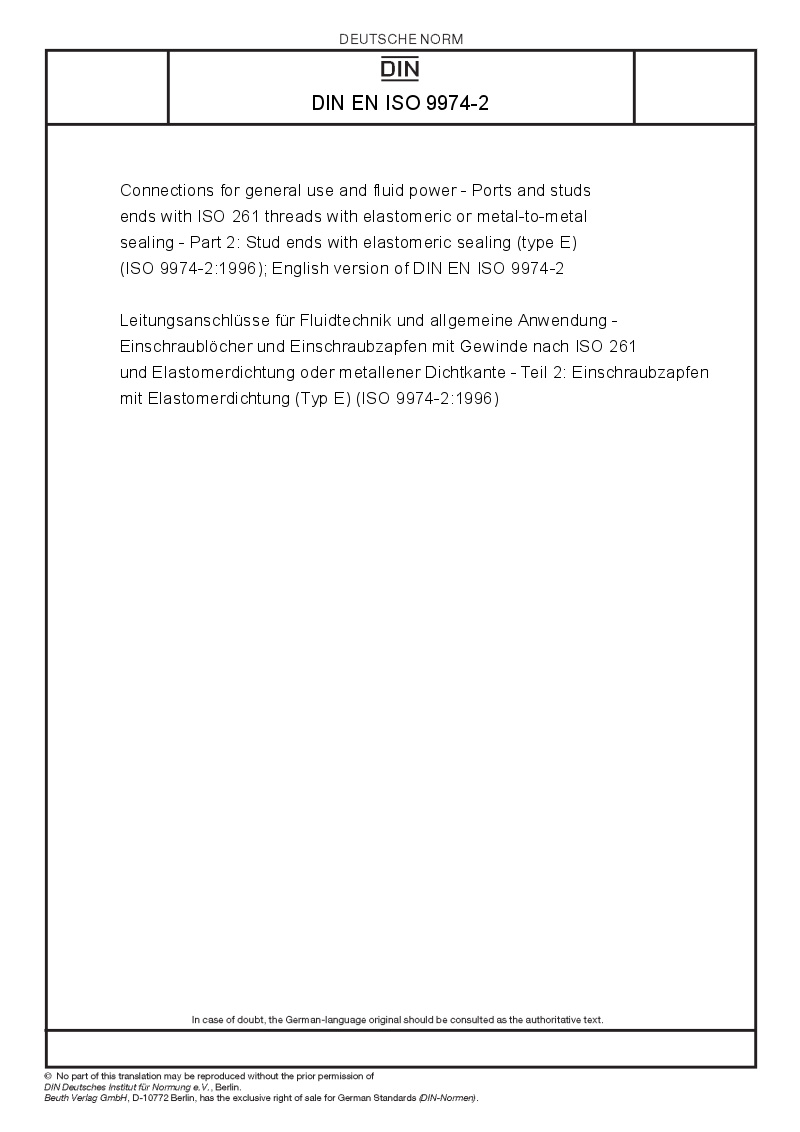 DEUTSCHE NORM

DIN

DIN EN ISO 9974-2

Connections for general use and fluid power - Ports and studs ends with ISO 261 threads with elastomeric or metal-to-metal sealing - Part 2: Stud ends with elastomeric sealing (type E) (ISO 9974-2:1996); English version of DIN EN ISO 9974-2

Leitungsanschlüsse für Fluidtechnik und allgemeine Anwendung - Einschraublöcher und Einschraubzapfen mit Gewinde nach ISO 261 und Elastomerdichtung oder metallener Dichtkante - Teil 2: Einschraubzapfen mit Elastomerdichtung (Typ E) (ISO 9974-2:1996)

In case of doubt, the German-language original should be consulted as the authoritative text.

© No part of this translation may be reproduced without the prior permission of
DIN Deutsches Institut für Normung e.V., Berlin.
Beuth Verlag GmbH, D-10772 Berlin, has the exclusive right of sale for German Standards (DIN-Normen).